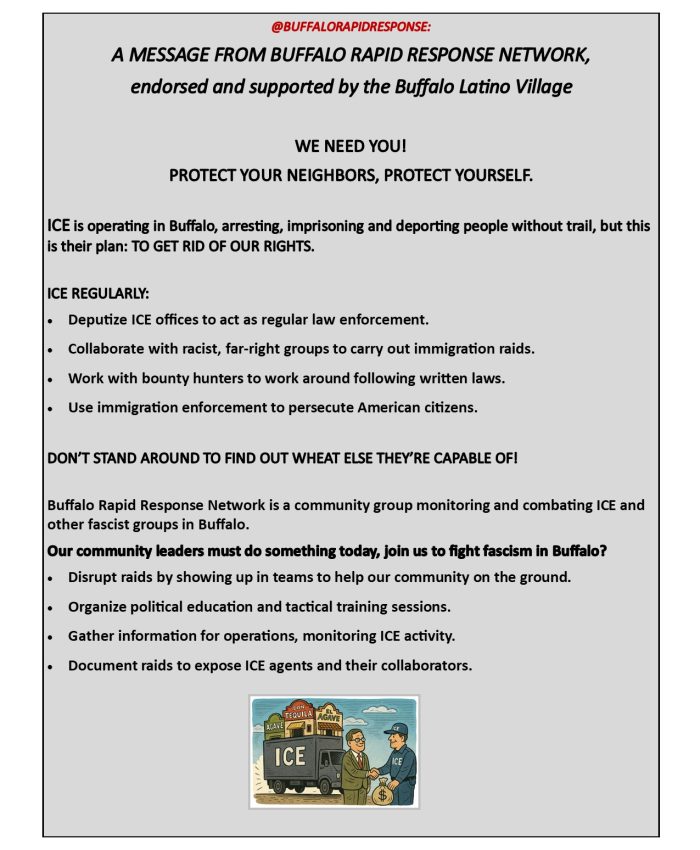 @BUFFALORAPIDRESPONSE:

A MESSAGE FROM BUFFALO RAPID RESPONSE NETWORK, endorsed and supported by the Buffalo Latino Village

WE NEED YOU!
PROTECT YOUR NEIGHBORS, PROTECT YOURSELF.

ICE is operating in Buffalo, arresting, imprisoning and deporting people without trail, but this is their plan: TO GET RID OF OUR RIGHTS.

ICE REGULARLY:

• Deputize ICE offices to act as regular law enforcement.
• Collaborate with racist, far-right groups to carry out immigration raids.
• Work with bounty hunters to work around following written laws.
• Use immigration enforcement to persecute American citizens.

DON'T STAND AROUND TO FIND OUT WHEAT ELSE THEY'RE CAPABLE OF!

Buffalo Rapid Response Network is a community group monitoring and combating ICE and other fascist groups in Buffalo.

Our community leaders must do something today, join us to fight fascism in Buffalo?

• Disrupt raids by showing up in teams to help our community on the ground.
• Organize political education and tactical training sessions.
• Gather information for operations, monitoring ICE activity.
• Document raids to expose ICE agents and their collaborators.

TEQUILA
EL AGAVE
AGAVE
ICE
ICE
$